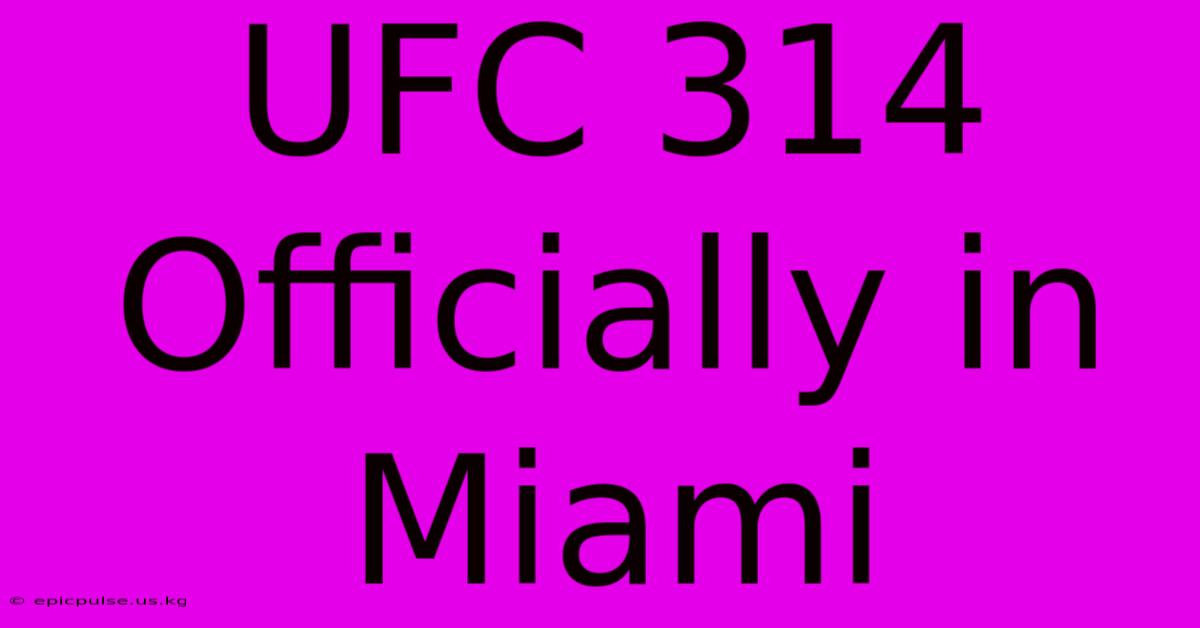 UFC 314 Officially in Miami

© epicpulse.us.kg